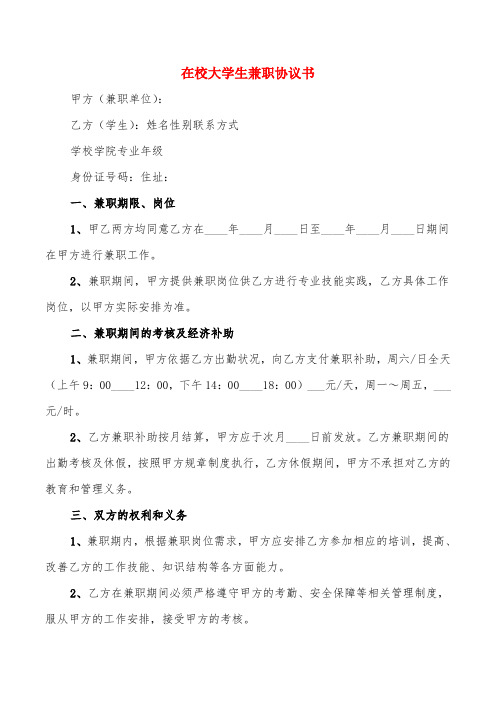 在校大学生兼职协议书

甲方（兼职单位）：

乙方（学生）：姓名性别联系方式

学校学院专业年级

身份证号码：住址：

一、兼职期限、岗位

1、甲乙两方均同意乙方在____年____月____日至____年____月____日期间在甲方进行兼职工作。

2、兼职期间，甲方提供兼职岗位供乙方进行专业技能实践，乙方具体工作岗位，以甲方实际安排为准。

二、兼职期间的考核及经济补助

1、兼职期间，甲方依据乙方出勤状况，向乙方支付兼职补助，周六/日全天（上午9：00____12：00，下午14：00____18：00）___元/天，周一～周五，___元/时。

2、乙方兼职补助按月结算，甲方应于次月____日前发放。乙方兼职期间的出勤考核及休假，按照甲方规章制度执行，乙方休假期间，甲方不承担对乙方的教育和管理义务。

三、双方的权利和义务

1、兼职期内，根据兼职岗位需求，甲方应安排乙方参加相应的培训，提高、改善乙方的工作技能、知识结构等各方面能力。

2、乙方在兼职期间必须严格遵守甲方的考勤、安全保障等相关管理制度，服从甲方的工作安排，接受甲方的考核。